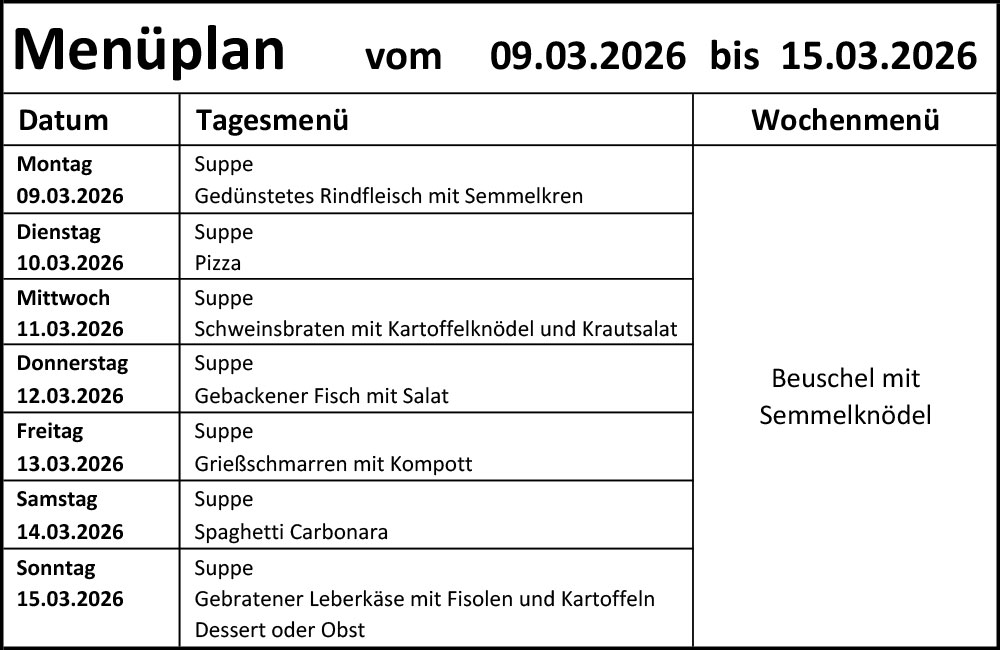 Menüplan vom 09.03.2026 bis 15.03.2026

| Datum | Tagesmenü | Wochenmenü |
|---|---|---|
| Montag 09.03.2026 | Suppe Gedünstetes Rindfleisch mit Semmelkren | Beuschel mit Semmelknödel |
| Dienstag 10.03.2026 | Suppe Pizza | |
| Mittwoch 11.03.2026 | Suppe Schweinsbraten mit Kartoffelknödel und Krautsalat | |
| Donnerstag 12.03.2026 | Suppe Gebackener Fisch mit Salat | |
| Freitag 13.03.2026 | Suppe Grießschmarren mit Kompott | |
| Samstag 14.03.2026 | Suppe Spaghetti Carbonara | |
| Sonntag 15.03.2026 | Suppe Gebratener Leberkäse mit Fisolen und Kartoffeln Dessert oder Obst | |